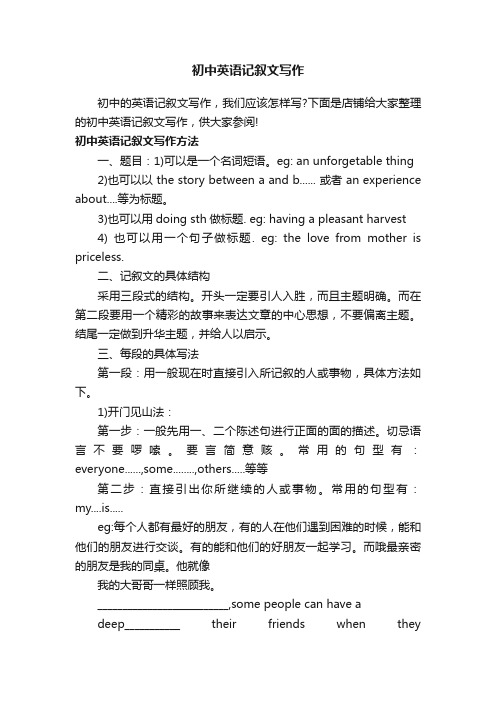 初中英语记叙文写作

初中的英语记叙文写作，我们应该怎样写?下面是店铺给大家整理的初中英语记叙文写作，供大家参阅!

初中英语记叙文写作方法

一、题目：1)可以是一个名词短语。eg: an unforgetable thing

2)也可以以 the story between a and b...... 或者 an experience about....等为标题。

3)也可以用 doing sth 做标题. eg: having a pleasant harvest

4) 也可以用一个句子做标题. eg: the love from mother is priceless.

二、记叙文的具体结构

采用三段式的结构。开头一定要引人入胜，而且主题明确。而在第二段要用一个精彩的故事来表达文章的中心思想，不要偏离主题。结尾一定做到升华主题，并给人以启示。

三、每段的具体写法

第一段：用一般现在时直接引入所记叙的人或事物，具体方法如下。

1)开门见山法：

第一步：一般先用一、二个陈述句进行正面的面的描述。切忌语言不要啰嗦。要言简意赅。常用的句型有：everyone......,some........,others.....等等

第二步：直接引出你所继续的人或事物。常用的句型有：my....is.....

eg:每个人都有最好的朋友，有的人在他们遇到困难的时候，能和他们的朋友进行交谈。有的能和他们的好朋友一起学习。而哦最亲密的朋友是我的同桌。他就像

我的大哥哥一样照顾我。

________________________,some people can have a

deep__________ their friends when they